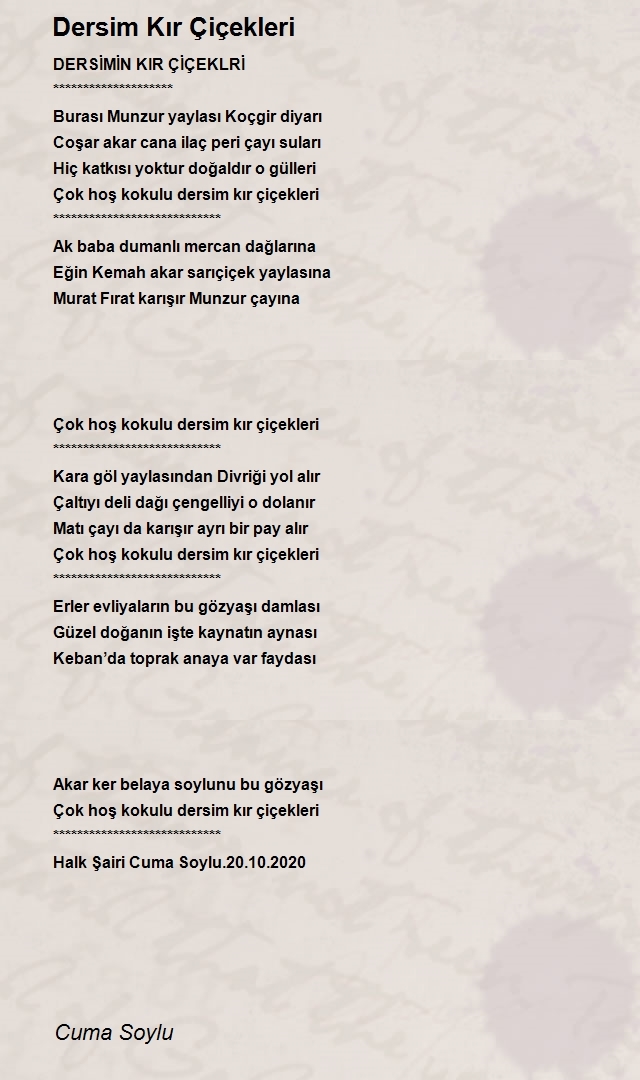 Dersim Kır Çiçekleri

DERSİMİN KIR ÇİÇEKLRİ
********************

Burası Munzur yaylası Koçgir diyarı
Coşar akar cana ilaç peri çayı suları
Hiç katkısı yoktur doğaldır o gülleri
Çok hoş kokulu dersim kır çiçekleri
****************************

Ak baba dumanlı mercan dağlarına
Eğin Kemah akar sarıçiçek yaylasına
Murat Fırat karışır Munzur çayına

Çok hoş kokulu dersim kır çiçekleri
****************************

Kara göl yaylasından Divriği yol alır
Çaltıyı deli dağı çengelliyi o dolanır
Matı çayı da karışır ayrı bir pay alır
Çok hoş kokulu dersim kır çiçekleri
****************************

Erler evliyaların bu gözyaşı damlası
Güzel doğanın işte kaynatın aynası
Keban'da toprak anaya var faydası

Akar ker belaya soylunu bu gözyaşı
Çok hoş kokulu dersim kır çiçekleri
****************************

Halk Şairi Cuma Soylu.20.10.2020

Cuma Soylu